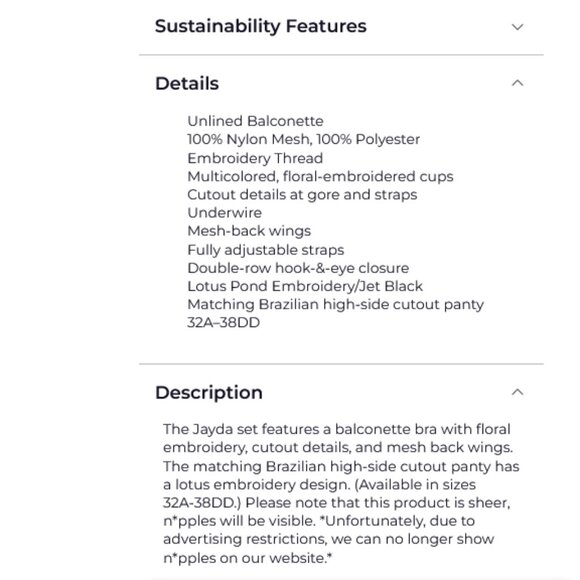 Sustainability Features

Details

Unlined Balconette
100% Nylon Mesh, 100% Polyester
Embroidery Thread
Multicolored, floral-embroidered cups
Cutout details at gore and straps
Underwire
Mesh-back wings
Fully adjustable straps
Double-row hook-&-eye closure
Lotus Pond Embroidery/Jet Black
Matching Brazilian high-side cutout panty
32A–38DD

Description

The Jayda set features a balconette bra with floral embroidery, cutout details, and mesh back wings. The matching Brazilian high-side cutout panty has a lotus embroidery design. (Available in sizes 32A-38DD.) Please note that this product is sheer, n*pples will be visible. *Unfortunately, due to advertising restrictions, we can no longer show n*pples on our website.*